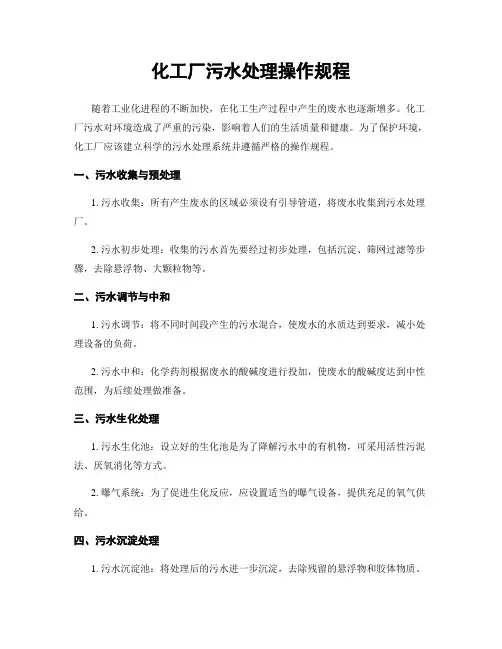 化工厂污水处理操作规程

随着工业化进程的不断加快，在化工生产过程中产生的废水也逐渐增多。化工厂污水对环境造成了严重的污染，影响着人们的生活质量和健康。为了保护环境，化工厂应该建立科学的污水处理系统并遵循严格的操作规程。

一、污水收集与预处理

1. 污水收集：所有产生废水的区域必须设有引导管道，将废水收集到污水处理厂。

2. 污水初步处理：收集的污水首先要经过初步处理，包括沉淀、筛网过滤等步骤，去除悬浮物、大颗粒物等。

二、污水调节与中和

1. 污水调节：将不同时间段产生的污水混合，使废水的水质达到要求，减小处理设备的负荷。

2. 污水中和：化学药剂根据废水的酸碱度进行投加，使废水的酸碱度达到中性范围，为后续处理做准备。

三、污水生化处理

1. 污水生化池：设立好的生化池是为了降解污水中的有机物，可采用活性污泥法、厌氧消化等方式。

2. 曝气系统：为了促进生化反应，应设置适当的曝气设备，提供充足的氧气供给。

四、污水沉淀处理

1. 污水沉淀池：将处理后的污水进一步沉淀，去除残留的悬浮物和胶体物质。